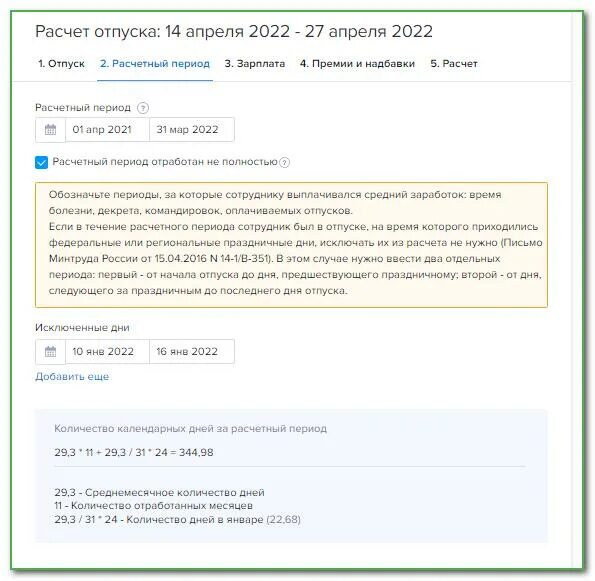 Расчет отпуска: 14 апреля 2022 - 27 апреля 2022

1. Отпуск 2. Расчетный период 3. Зарплата 4. Премии и надбавки 5. Расчет

Расчетный период ?

01 апр 2021 31 мар 2022

Расчетный период отработан не полностью ?

Обозначьте периоды, за которые сотруднику выплачивался средний заработок: время болезни, декрета, командировок, оплачиваемых отпусков.
Если в течение расчетного периода сотрудник был в отпуске, на время которого приходились федеральные или региональные праздничные дни, исключать их из расчета не нужно (Письмо Минтруда России от 15.04.2016 N 14-1/В-351). В этом случае нужно ввести два отдельных периода: первый - от начала отпуска до дня, предшествующего праздничному; второй - от дня, следующего за праздничным до последнего дня отпуска.

Исключенные дни

10 янв 2022 16 янв 2022

Добавить еще

Количество календарных дней за расчетный период

29,3 * 11 + 29,3 / 31 * 24 = 344,98

29,3 - Среднемесячное количество дней
11 - Количество отработанных месяцев
29,3 / 31 * 24 - Количество дней в январе (22,68)